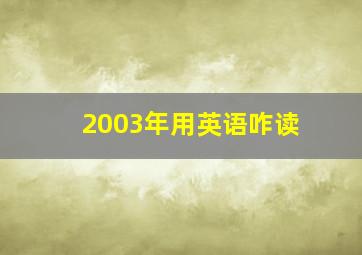 2003年用英语咋读